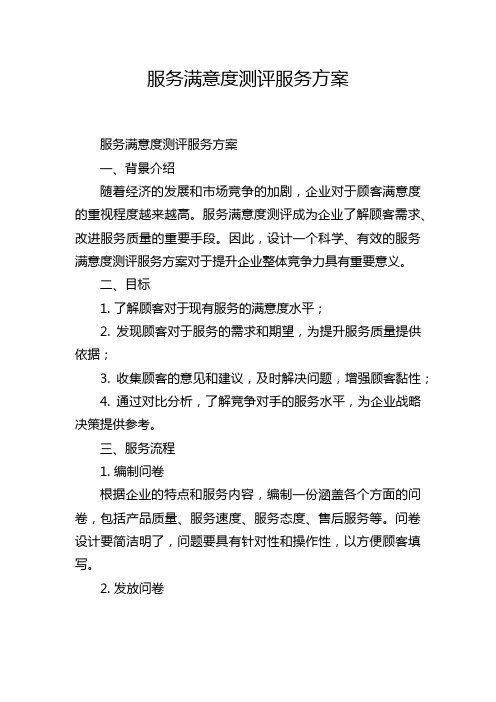 服务满意度测评服务方案

服务满意度测评服务方案

一、背景介绍

随着经济的发展和市场竞争的加剧，企业对于顾客满意度的重视程度越来越高。服务满意度测评成为企业了解顾客需求、改进服务质量的重要手段。因此，设计一个科学、有效的服务满意度测评服务方案对于提升企业整体竞争力具有重要意义。

二、目标

1. 了解顾客对于现有服务的满意度水平；

2. 发现顾客对于服务的需求和期望，为提升服务质量提供依据；

3. 收集顾客的意见和建议，及时解决问题，增强顾客黏性；

4. 通过对比分析，了解竞争对手的服务水平，为企业战略决策提供参考。

三、服务流程

1. 编制问卷

根据企业的特点和服务内容，编制一份涵盖各个方面的问卷，包括产品质量、服务速度、服务态度、售后服务等。问卷设计要简洁明了，问题要具有针对性和操作性，以方便顾客填写。

2. 发放问卷